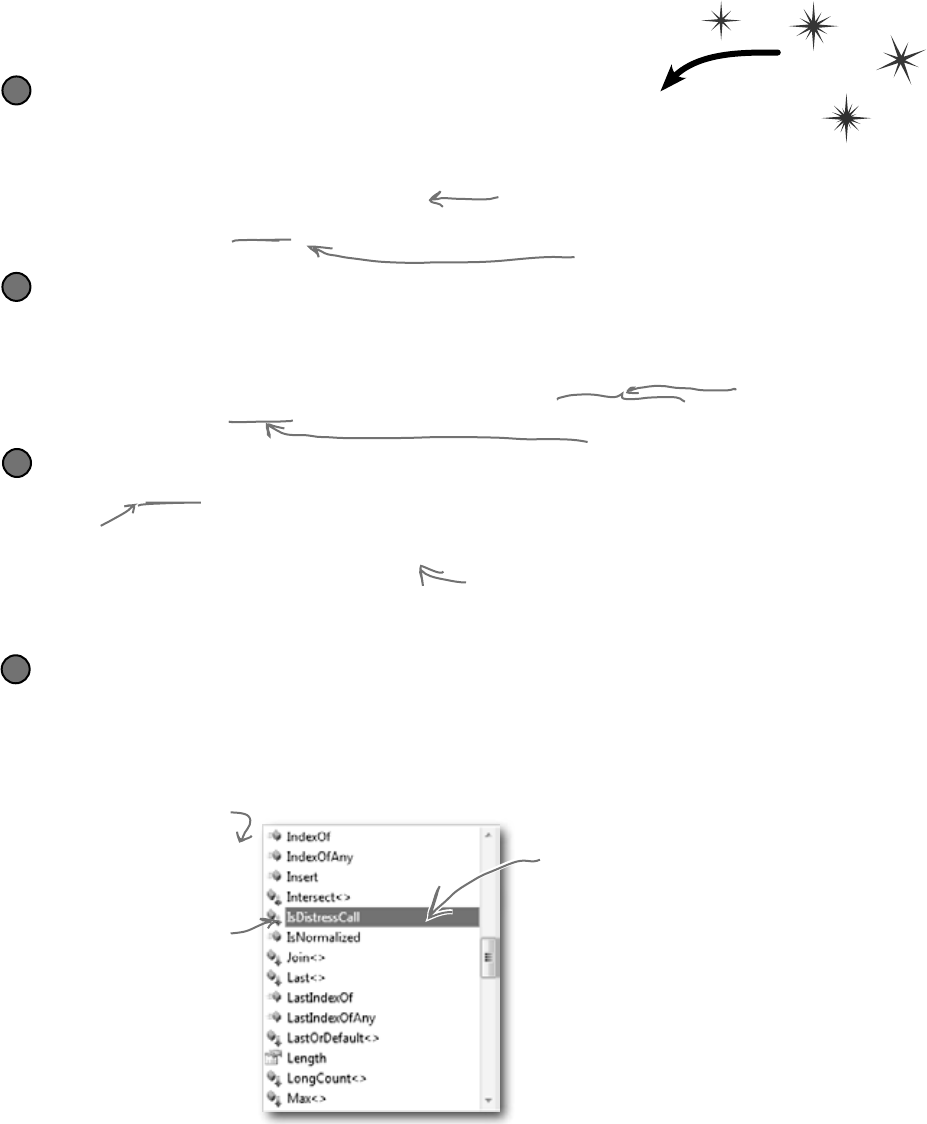 IndexOf
IndexOfAny
Insert
Intersect<>
IsDistressCall
IsNormalized
Join<>
Last<>
LastIndexOf
LastIndexOfAny
LastOrDefault<>
Length
LongCount<>
Max<>